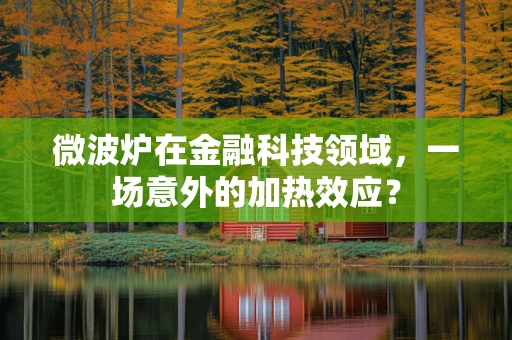 微波炉在金融科技领域，一场意外的加热效应？